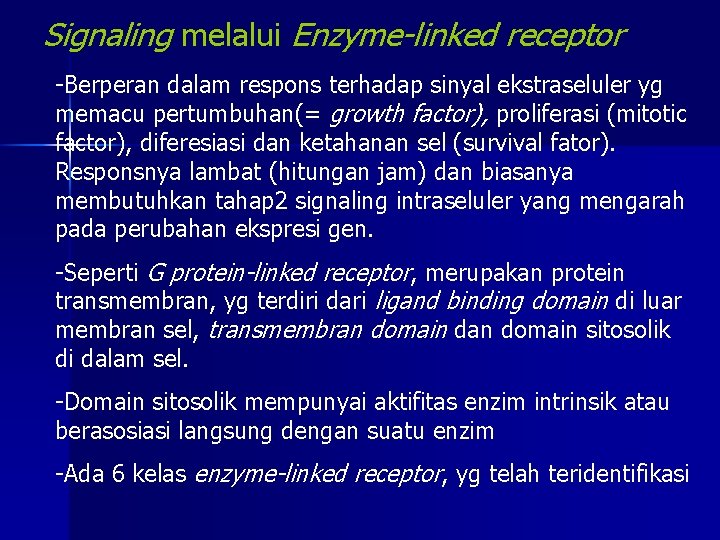 Signaling melalui Enzyme-linked receptor

-Berperan dalam respons terhadap sinyal ekstraseluler yg memacu pertumbuhan(= growth factor), proliferasi (mitotic factor), diferesiasi dan ketahanan sel (survival fator). Responsnya lambat (hitungan jam) dan biasanya membutuhkan tahap2 signaling intraseluler yang mengarah pada perubahan ekspresi gen.

-Seperti G protein-linked receptor, merupakan protein transmembran, yg terdiri dari ligand binding domain di luar membran sel, transmembran domain dan domain sitosolik di dalam sel.

-Domain sitosolik mempunyai aktifitas enzim intrinsik atau berasosiasi langsung dengan suatu enzim

-Ada 6 kelas enzyme-linked receptor, yg telah teridentifikasi